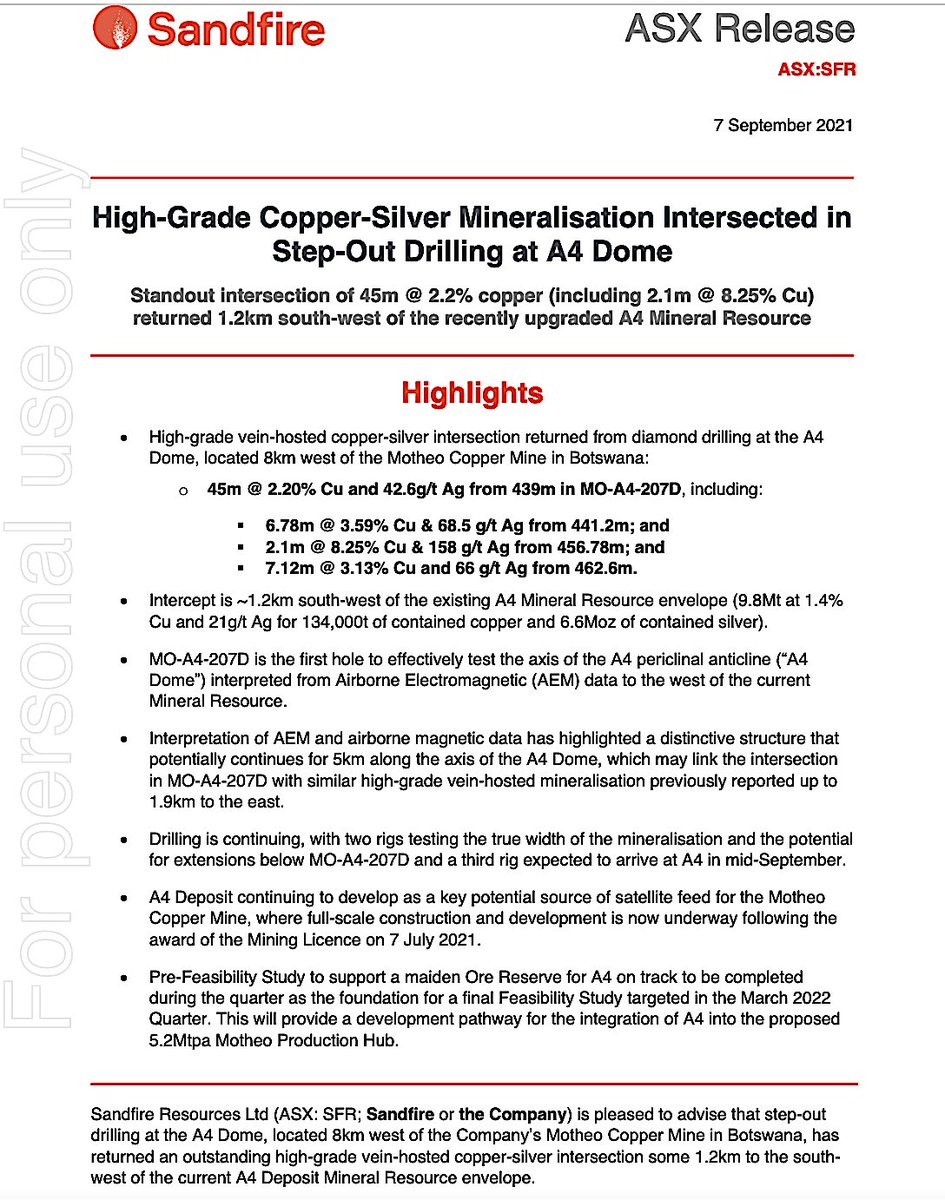 Sandfire

ASX Release

ASX:SFR

7 September 2021

For personal use only

High-Grade Copper-Silver Mineralisation Intersected in Step-Out Drilling at A4 Dome

Standout intersection of 45m @ 2.2% copper (including 2.1m @ 8.25% Cu) returned 1.2km south-west of the recently upgraded A4 Mineral Resource

Highlights

• High-grade vein-hosted copper-silver intersection returned from diamond drilling at the A4 Dome, located 8km west of the Motheo Copper Mine in Botswana:

o 45m @ 2.20% Cu and 42.6g/t Ag from 439m in MO-A4-207D, including:

▪ 6.78m @ 3.59% Cu & 68.5 g/t Ag from 441.2m; and
▪ 2.1m @ 8.25% Cu & 158 g/t Ag from 456.78m; and
▪ 7.12m @ 3.13% Cu and 66 g/t Ag from 462.6m.

• Intercept is ~1.2km south-west of the existing A4 Mineral Resource envelope (9.8Mt at 1.4% Cu and 21g/t Ag for 134,000t of contained copper and 6.6Moz of contained silver).

• MO-A4-207D is the first hole to effectively test the axis of the A4 periclinal anticline ("A4 Dome") interpreted from Airborne Electromagnetic (AEM) data to the west of the current Mineral Resource.

• Interpretation of AEM and airborne magnetic data has highlighted a distinctive structure that potentially continues for 5km along the axis of the A4 Dome, which may link the intersection in MO-A4-207D with similar high-grade vein-hosted mineralisation previously reported up to 1.9km to the east.

• Drilling is continuing, with two rigs testing the true width of the mineralisation and the potential for extensions below MO-A4-207D and a third rig expected to arrive at A4 in mid-September.

• A4 Deposit continuing to develop as a key potential source of satellite feed for the Motheo Copper Mine, where full-scale construction and development is now underway following the award of the Mining Licence on 7 July 2021.

• Pre-Feasibility Study to support a maiden Ore Reserve for A4 on track to be completed during the quarter as the foundation for a final Feasibility Study targeted in the March 2022 Quarter. This will provide a development pathway for the integration of A4 into the proposed 5.2Mtpa Motheo Production Hub.

Sandfire Resources Ltd (ASX: SFR; Sandfire or the Company) is pleased to advise that step-out drilling at the A4 Dome, located 8km west of the Company's Motheo Copper Mine in Botswana, has returned an outstanding high-grade vein-hosted copper-silver intersection some 1.2km to the south-west of the current A4 Deposit Mineral Resource envelope.